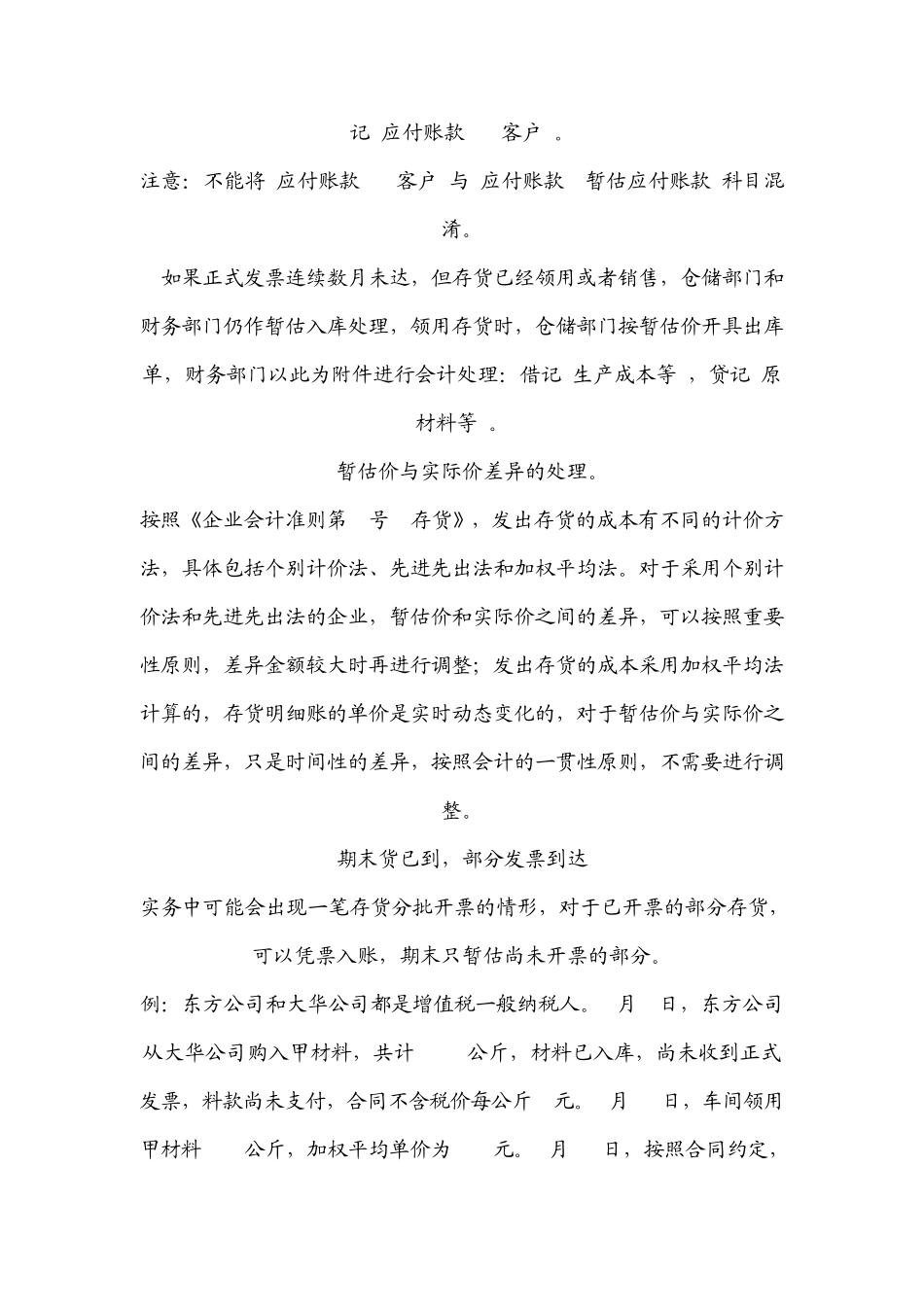 记 应付账款 客户 。

注意：不能将 应付账款 客户 与 应付账款 暂估应付账款 科目混淆。

如果正式发票连续数月未达，但存货已经领用或者销售，仓储部门和财务部门仍作暂估入库处理，领用存货时，仓储部门按暂估价开具出库单，财务部门以此为附件进行会计处理：借记 生产成本等 ，贷记 原材料等 。

暂估价与实际价差异的处理。

按照《企业会计准则第 号 存货》，发出存货的成本有不同的计价方法，具体包括个别计价法、先进先出法和加权平均法。对于采用个别计价法和先进先出法的企业，暂估价和实际价之间的差异，可以按照重要性原则，差异金额较大时再进行调整；发出存货的成本采用加权平均法计算的，存货明细账的单价是实时动态变化的，对于暂估价与实际价之间的差异，只是时间性的差异，按照会计的一贯性原则，不需要进行调整。

期末货已到，部分发票到达

实务中可能会出现一笔存货分批开票的情形，对于已开票的部分存货，可以凭票入账，期末只暂估尚未开票的部分。

例：东方公司和大华公司都是增值税一般纳税人。 月 日，东方公司从大华公司购入甲材料，共计 公斤，材料已入库，尚未收到正式发票，料款尚未支付，合同不含税价每公斤 元。 月 日，车间领用甲材料 公斤，加权平均单价为 元。 月 日，按照合同约定，